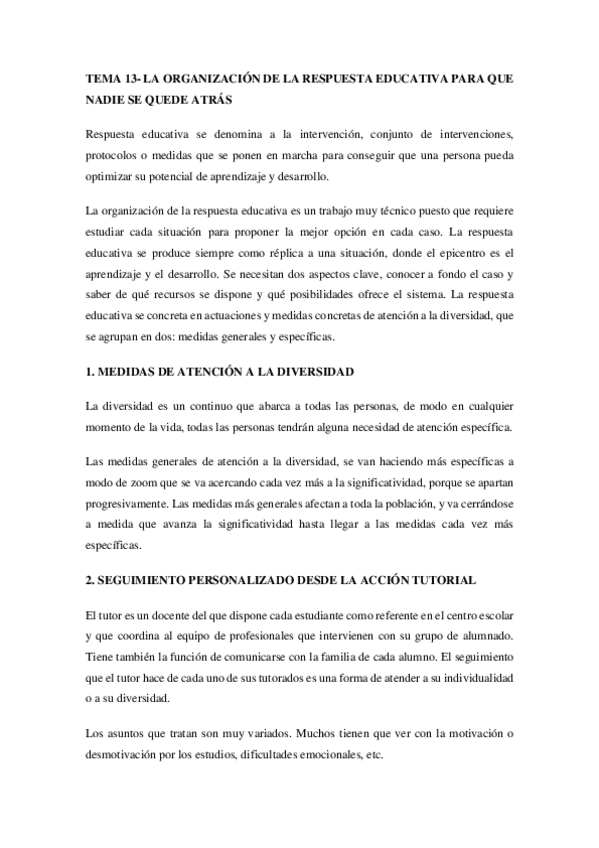 TEMA 13- LA ORGANIZACIÓN DE LA RESPUESTA EDUCATIVA PARA QUE NADIE SE QUEDE ATRÁS

Respuesta educativa se denomina a la intervención, conjunto de intervenciones, protocolos o medidas que se ponen en marcha para conseguir que una persona pueda optimizar su potencial de aprendizaje y desarrollo.

La organización de la respuesta educativa es un trabajo muy técnico puesto que requiere estudiar cada situación para proponer la mejor opción en cada caso. La respuesta educativa se produce siempre como réplica a una situación, donde el epicentro es el aprendizaje y el desarrollo. Se necesitan dos aspectos clave, conocer a fondo el caso y saber de qué recursos se dispone y qué posibilidades ofrece el sistema. La respuesta educativa se concreta en actuaciones y medidas concretas de atención a la diversidad, que se agrupan en dos: medidas generales y específicas.

1. MEDIDAS DE ATENCIÓN A LA DIVERSIDAD

La diversidad es un continuo que abarca a todas las personas, de modo en cualquier momento de la vida, todas las personas tendrán alguna necesidad de atención específica.

Las medidas generales de atención a la diversidad, se van haciendo más específicas a modo de zoom que se va acercando cada vez más a la significatividad, porque se apartan progresivamente. Las medidas más generales afectan a toda la población, y va cerrándose a medida que avanza la significatividad hasta llegar a las medidas cada vez más específicas.

2. SEGUIMIENTO PERSONALIZADO DESDE LA ACCIÓN TUTORIAL

El tutor es un docente del que dispone cada estudiante como referente en el centro escolar y que coordina al equipo de profesionales que intervienen con su grupo de alumnado. Tiene también la función de comunicarse con la familia de cada alumno. El seguimiento que el tutor hace de cada uno de sus tutorados es una forma de atender a su individualidad o a su diversidad.

Los asuntos que tratan son muy variados. Muchos tienen que ver con la motivación o desmotivación por los estudios, dificultades emocionales, etc.